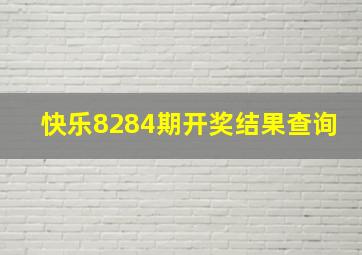 快乐8284期开奖结果查询